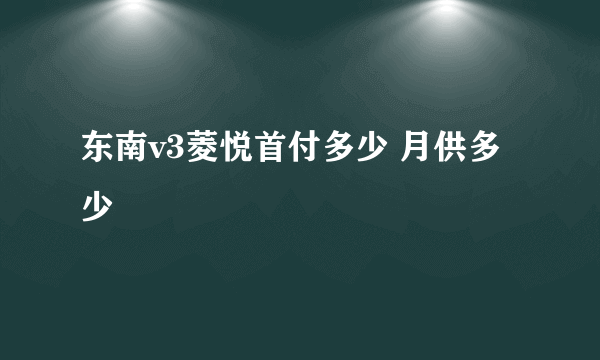 东南v3菱悦首付多少 月供多少